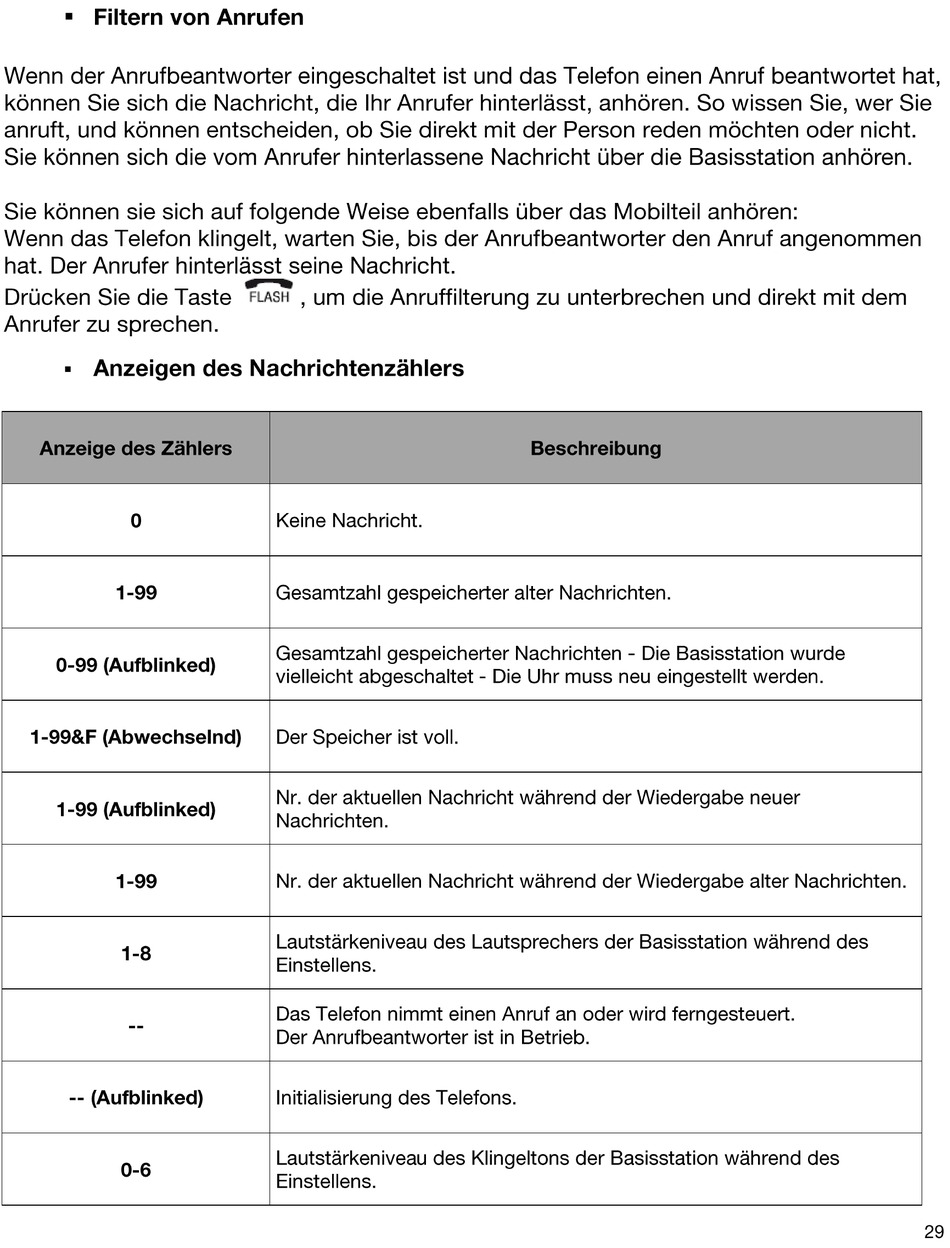 ▪ **Filtern von Anrufen**

Wenn der Anrufbeantworter eingeschaltet ist und das Telefon einen Anruf beantwortet hat, können Sie sich die Nachricht, die Ihr Anrufer hinterlässt, anhören. So wissen Sie, wer Sie anruft, und können entscheiden, ob Sie direkt mit der Person reden möchten oder nicht. Sie können sich die vom Anrufer hinterlassene Nachricht über die Basisstation anhören.

Sie können sie sich auf folgende Weise ebenfalls über das Mobilteil anhören:
Wenn das Telefon klingelt, warten Sie, bis der Anrufbeantworter den Anruf angenommen hat. Der Anrufer hinterlässt seine Nachricht.
Drücken Sie die Taste FLASH, um die Anruffilterung zu unterbrechen und direkt mit dem Anrufer zu sprechen.

▪ **Anzeigen des Nachrichtenzählers**

| Anzeige des Zählers | Beschreibung |
|---|---|
| 0 | Keine Nachricht. |
| 1-99 | Gesamtzahl gespeicherter alter Nachrichten. |
| 0-99 (Aufblinked) | Gesamtzahl gespeicherter Nachrichten - Die Basisstation wurde vielleicht abgeschaltet - Die Uhr muss neu eingestellt werden. |
| 1-99&F (Abwechselnd) | Der Speicher ist voll. |
| 1-99 (Aufblinked) | Nr. der aktuellen Nachricht während der Wiedergabe neuer Nachrichten. |
| 1-99 | Nr. der aktuellen Nachricht während der Wiedergabe alter Nachrichten. |
| 1-8 | Lautstärkeniveau des Lautsprechers der Basisstation während des Einstellens. |
| -- | Das Telefon nimmt einen Anruf an oder wird ferngesteuert. Der Anrufbeantworter ist in Betrieb. |
| -- (Aufblinked) | Initialisierung des Telefons. |
| 0-6 | Lautstärkeniveau des Klingeltons der Basisstation während des Einstellens. |

29